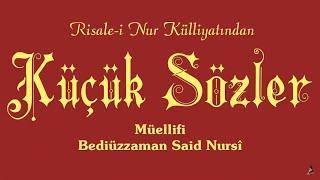 Risale-i Nur Külliyatından

Küçük Sözler

Müellifi
Bediüzzaman Said Nursî